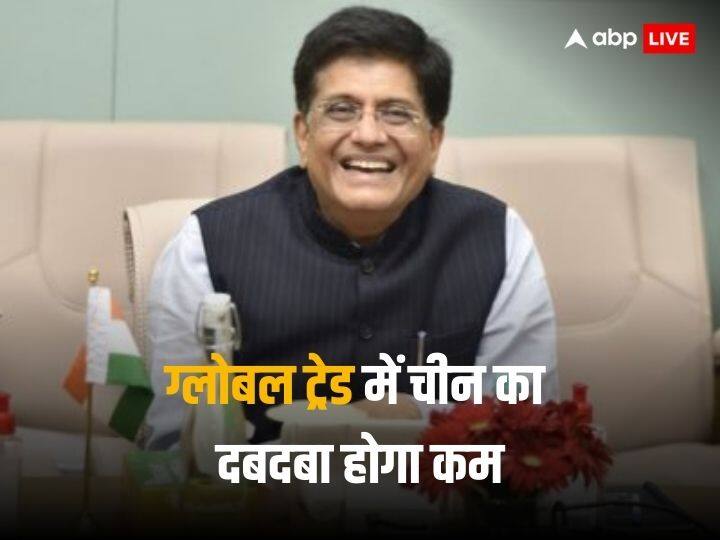 abp LIVE

ग्लोबल ट्रेड में चीन का दबदबा होगा कम